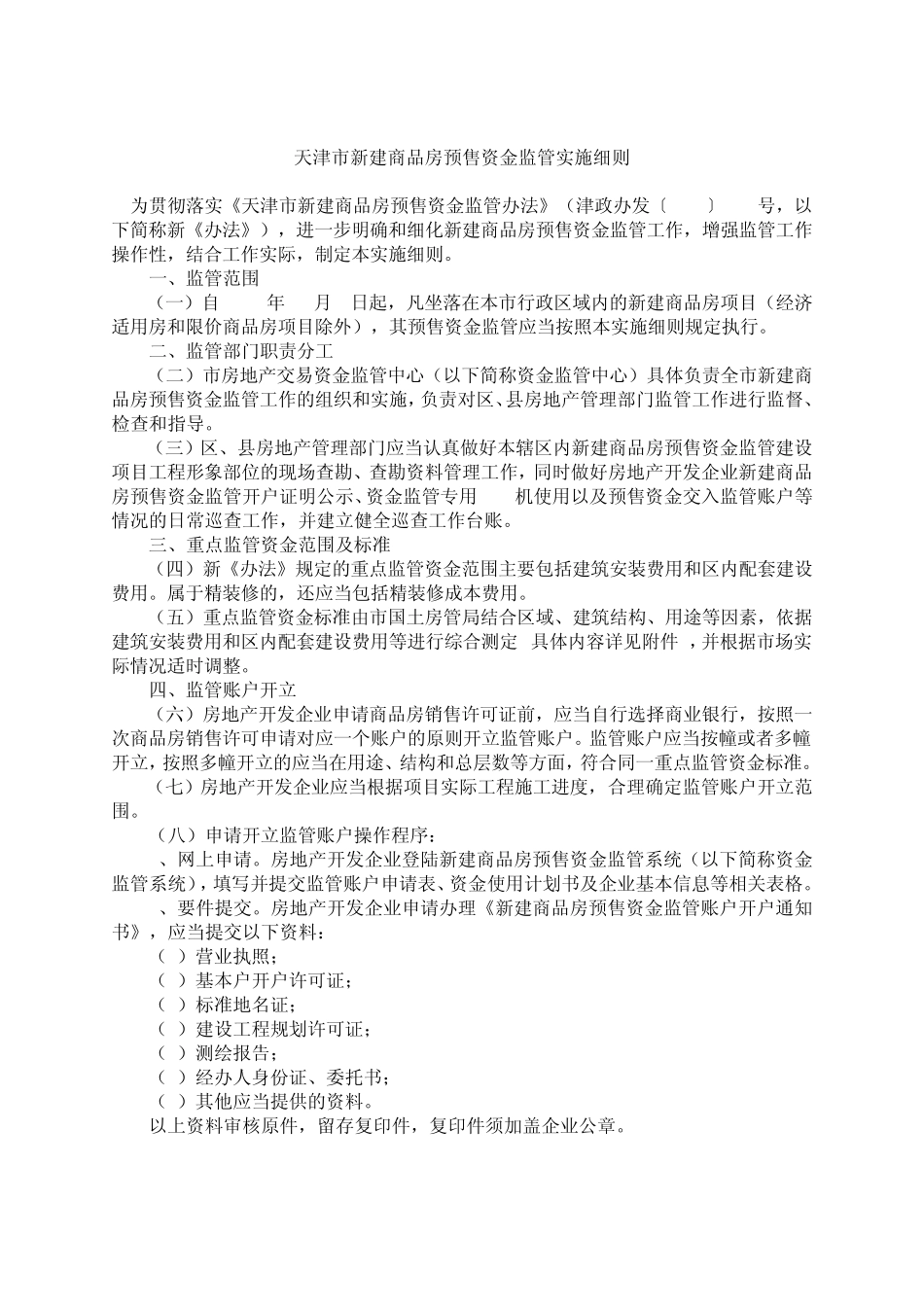 天津市新建商品房预售资金监管实施细则

为贯彻落实《天津市新建商品房预售资金监管办法》（津政办发〔　　〕　　号，以下简称新《办法》），进一步明确和细化新建商品房预售资金监管工作，增强监管工作操作性，结合工作实际，制定本实施细则。

一、监管范围

（一）自　　年　　月　日起，凡坐落在本市行政区域内的新建商品房项目（经济适用房和限价商品房项目除外），其预售资金监管应当按照本实施细则规定执行。

二、监管部门职责分工

（二）市房地产交易资金监管中心（以下简称资金监管中心）具体负责全市新建商品房预售资金监管工作的组织和实施，负责对区、县房地产管理部门监管工作进行监督、检查和指导。

（三）区、县房地产管理部门应当认真做好本辖区内新建商品房预售资金监管建设项目工程形象部位的现场查勘、查勘资料管理工作，同时做好房地产开发企业新建商品房预售资金监管开户证明公示、资金监管专用　　机使用以及预售资金交入监管账户等情况的日常巡查工作，并建立健全巡查工作台账。

三、重点监管资金范围及标准

（四）新《办法》规定的重点监管资金范围主要包括建筑安装费用和区内配套建设费用。属于精装修的，还应当包括精装修成本费用。

（五）重点监管资金标准由市国土房管局结合区域、建筑结构、用途等因素，依据建筑安装费用和区内配套建设费用等进行综合测定　具体内容详见附件　，并根据市场实际情况适时调整。

四、监管账户开立

（六）房地产开发企业申请商品房销售许可证前，应当自行选择商业银行，按照一次商品房销售许可申请对应一个账户的原则开立监管账户。监管账户应当按幢或者多幢开立，按照多幢开立的应当在用途、结构和总层数等方面，符合同一重点监管资金标准。

（七）房地产开发企业应当根据项目实际工程施工进度，合理确定监管账户开立范围。

（八）申请开立监管账户操作程序：

、网上申请。房地产开发企业登陆新建商品房预售资金监管系统（以下简称资金监管系统），填写并提交监管账户申请表、资金使用计划书及企业基本信息等相关表格。

、要件提交。房地产开发企业申请办理《新建商品房预售资金监管账户开户通知书》，应当提交以下资料：

（ ）营业执照；

（ ）基本户开户许可证；

（ ）标准地名证；

（ ）建设工程规划许可证；

（ ）测绘报告；

（ ）经办人身份证、委托书；

（ ）其他应当提供的资料。

以上资料审核原件，留存复印件，复印件须加盖企业公章。